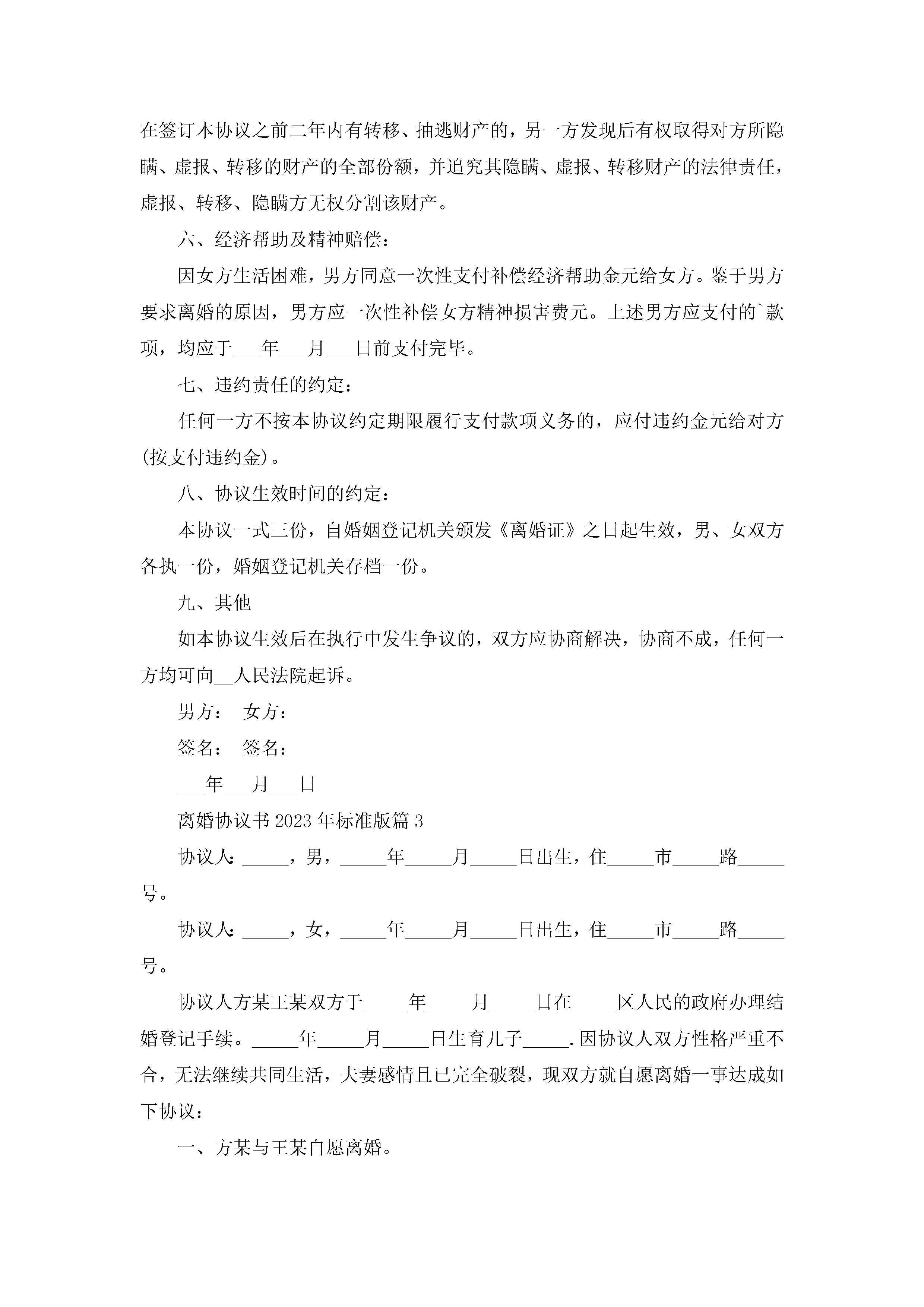 在签订本协议之前二年内有转移、抽逃财产的，另一方发现后有权取得对方所隐瞒、虚报、转移的财产的全部份额，并追究其隐瞒、虚报、转移财产的法律责任，虚报、转移、隐瞒方无权分割该财产。

六、经济帮助及精神赔偿：

因女方生活困难，男方同意一次性支付补偿经济帮助金元给女方。鉴于男方要求离婚的原因，男方应一次性补偿女方精神损害费元。上述男方应支付的`款项，均应于___年___月___日前支付完毕。

七、违约责任的约定：

任何一方不按本协议约定期限履行支付款项义务的，应付违约金元给对方(按支付违约金)。

八、协议生效时间的约定：

本协议一式三份，自婚姻登记机关颁发《离婚证》之日起生效，男、女双方各执一份，婚姻登记机关存档一份。

九、其他

如本协议生效后在执行中发生争议的，双方应协商解决，协商不成，任何一方均可向__人民法院起诉。

男方： 女方：

签名： 签名：

___年___月___日

离婚协议书2023年标准版篇3

协议人：_____，男，_____年_____月_____日出生，住_____市_____路_____号。

协议人：_____，女，_____年_____月_____日出生，住_____市_____路_____号。

协议人方某王某双方于_____年_____月_____日在_____区人民的政府办理结婚登记手续。_____年_____月_____日生育儿子_____.因协议人双方性格严重不合，无法继续共同生活，夫妻感情且已完全破裂，现双方就自愿离婚一事达成如下协议：

一、方某与王某自愿离婚。